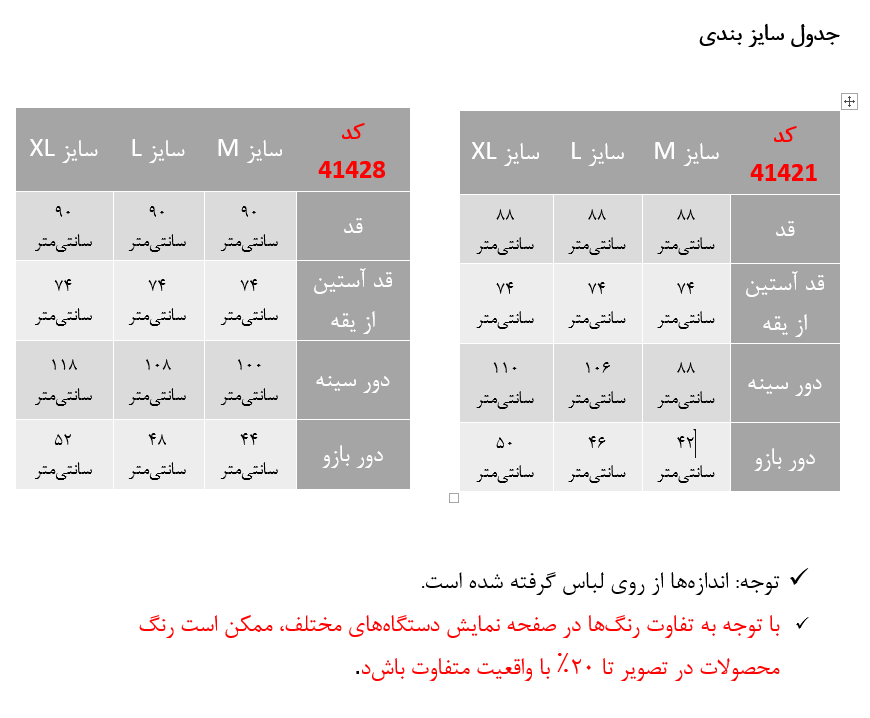 جدول سایز بندی

| کد 41421 | سایز M | سایز L | سایز XL |
|---|---|---|---|
| قد | ۸۸ سانتی‌متر | ۸۸ سانتی‌متر | ۸۸ سانتی‌متر |
| قد آستین از یقه | ۷۴ سانتی‌متر | ۷۴ سانتی‌متر | ۷۴ سانتی‌متر |
| دور سینه | ۸۸ سانتی‌متر | ۱۰۶ سانتی‌متر | ۱۱۰ سانتی‌متر |
| دور بازو | ۴۲ سانتی‌متر | ۴۶ سانتی‌متر | ۵۰ سانتی‌متر |

| کد 41428 | سایز M | سایز L | سایز XL |
|---|---|---|---|
| قد | ۹۰ سانتی‌متر | ۹۰ سانتی‌متر | ۹۰ سانتی‌متر |
| قد آستین از یقه | ۷۴ سانتی‌متر | ۷۴ سانتی‌متر | ۷۴ سانتی‌متر |
| دور سینه | ۱۰۰ سانتی‌متر | ۱۰۸ سانتی‌متر | ۱۱۸ سانتی‌متر |
| دور بازو | ۴۴ سانتی‌متر | ۴۸ سانتی‌متر | ۵۲ سانتی‌متر |

✓ توجه: اندازه‌ها از روی لباس گرفته شده است.

✓ با توجه به تفاوت رنگ‌ها در صفحه نمایش دستگاه‌های مختلف، ممکن است رنگ محصولات در تصویر تا ۲۰٪ با واقعیت متفاوت باشد.